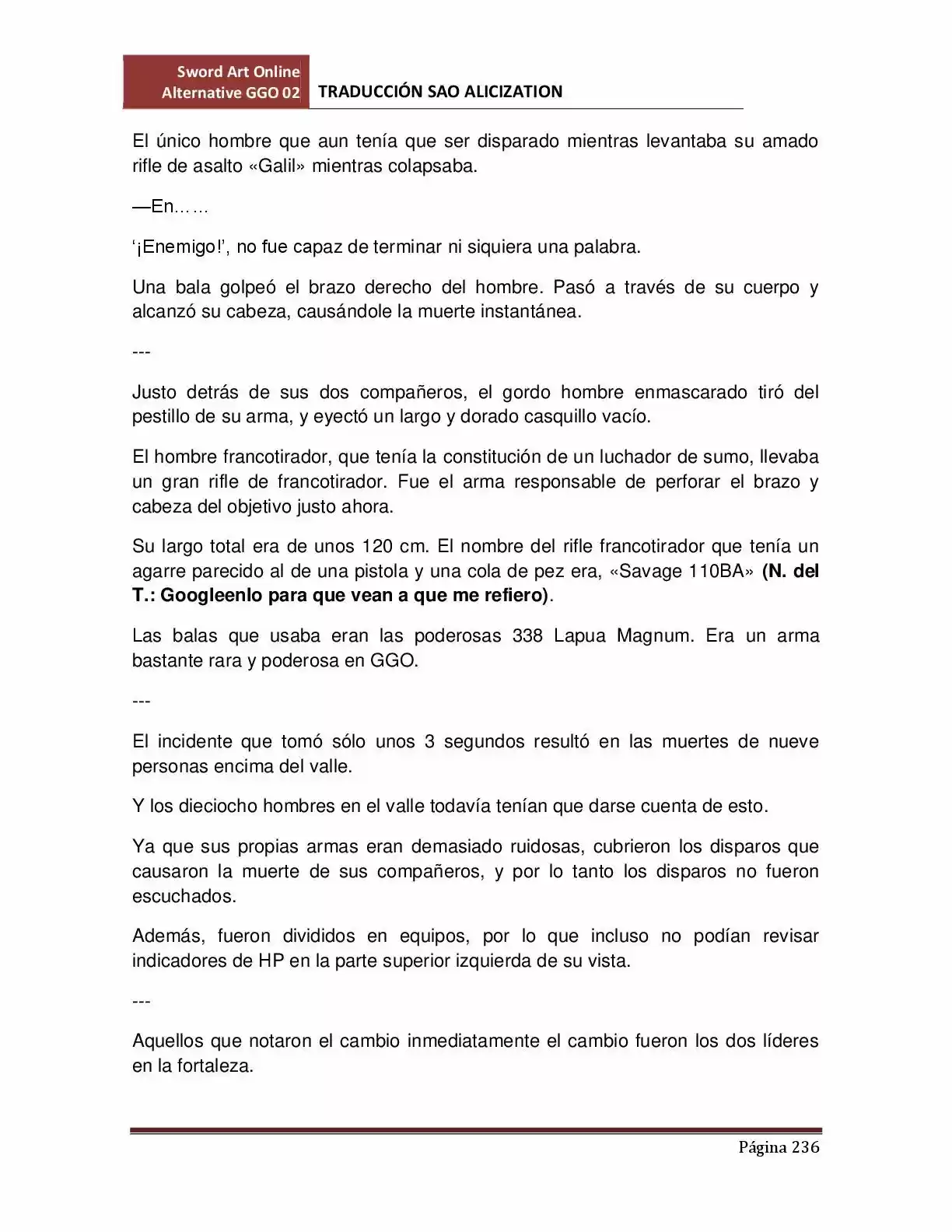 Sword Art Online
Alternative GGO 02
TRADUCCIÓN SAO ALICIZATION

El único hombre que aun tenía que ser disparado mientras levantaba su amado rifle de asalto «Galil» mientras colapsaba.

—En……

'¡Enemigo!', no fue capaz de terminar ni siquiera una palabra.

Una bala golpeó el brazo derecho del hombre. Pasó a través de su cuerpo y alcanzó su cabeza, causándole la muerte instantánea.

---

Justo detrás de sus dos compañeros, el gordo hombre enmascarado tiró del pestillo de su arma, y eyectó un largo y dorado casquillo vacío.

El hombre francotirador, que tenía la constitución de un luchador de sumo, llevaba un gran rifle de francotirador. Fue el arma responsable de perforar el brazo y cabeza del objetivo justo ahora.

Su largo total era de unos 120 cm. El nombre del rifle francotirador que tenía un agarre parecido al de una pistola y una cola de pez era, «Savage 110BA» (N. del T.: Googleenlo para que vean a que me refiero).

Las balas que usaba eran las poderosas 338 Lapua Magnum. Era un arma bastante rara y poderosa en GGO.

---

El incidente que tomó sólo unos 3 segundos resultó en las muertes de nueve personas encima del valle.

Y los dieciocho hombres en el valle todavía tenían que darse cuenta de esto.

Ya que sus propias armas eran demasiado ruidosas, cubrieron los disparos que causaron la muerte de sus compañeros, y por lo tanto los disparos no fueron escuchados.

Además, fueron divididos en equipos, por lo que incluso no podían revisar indicadores de HP en la parte superior izquierda de su vista.

---

Aquellos que notaron el cambio inmediatamente el cambio fueron los dos líderes en la fortaleza.

Página 236